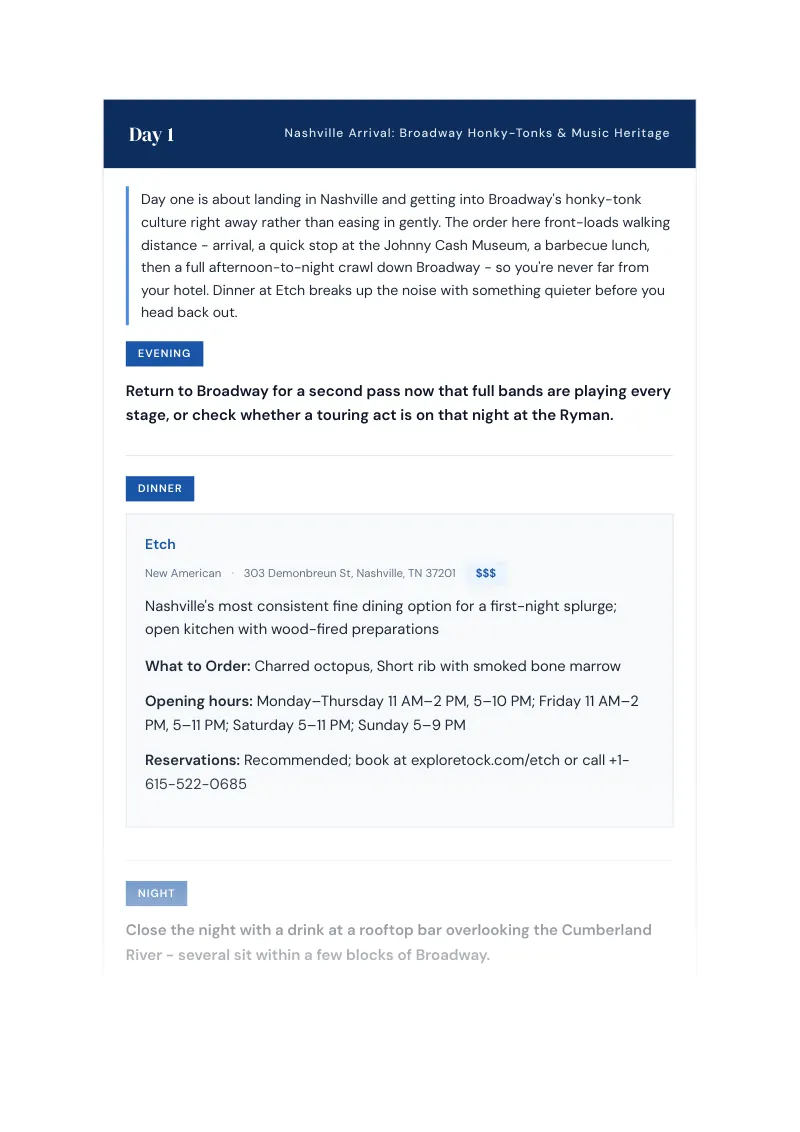 Day 1

Nashville Arrival: Broadway Honky-Tonks & Music Heritage

Day one is about landing in Nashville and getting into Broadway's honky-tonk culture right away rather than easing in gently. The order here front-loads walking distance - arrival, a quick stop at the Johnny Cash Museum, a barbecue lunch, then a full afternoon-to-night crawl down Broadway - so you're never far from your hotel. Dinner at Etch breaks up the noise with something quieter before you head back out.

EVENING

Return to Broadway for a second pass now that full bands are playing every stage, or check whether a touring act is on that night at the Ryman.

DINNER

Etch

New American · 303 Demonbreun St, Nashville, TN 37201 $$$

Nashville's most consistent fine dining option for a first-night splurge; open kitchen with wood-fired preparations

What to Order: Charred octopus, Short rib with smoked bone marrow

Opening hours: Monday–Thursday 11 AM–2 PM, 5–10 PM; Friday 11 AM–2 PM, 5–11 PM; Saturday 5–11 PM; Sunday 5–9 PM

Reservations: Recommended; book at exploretock.com/etch or call +1-615-522-0685

NIGHT

Close the night with a drink at a rooftop bar overlooking the Cumberland River - several sit within a few blocks of Broadway.